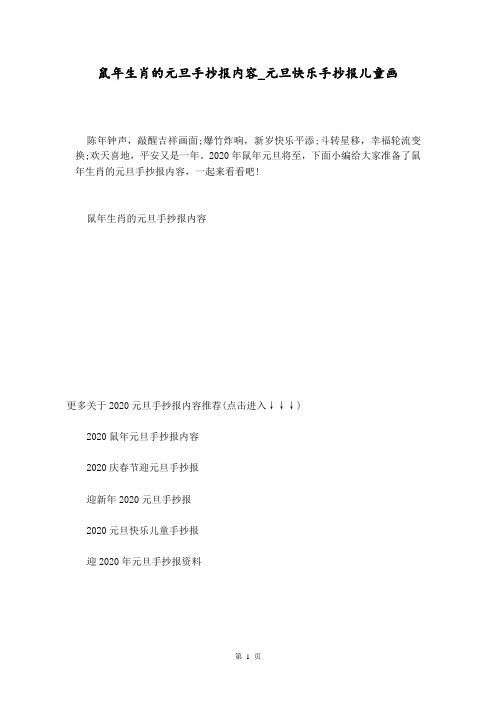 鼠年生肖的元旦手抄报内容_元旦快乐手抄报儿童画

陈年钟声，敲醒吉祥画面;爆竹炸响，新岁快乐平添;斗转星移，幸福轮流变换;欢天喜地，平安又是一年。2020年鼠年元旦将至，下面小编给大家准备了鼠年生肖的元旦手抄报内容，一起来看看吧!

鼠年生肖的元旦手抄报内容

更多关于2020元旦手抄报内容推荐(点击进入↓↓↓)

2020鼠年元旦手抄报内容

2020庆春节迎元旦手抄报

迎新年2020元旦手抄报

2020元旦快乐儿童手抄报

迎2020年元旦手抄报资料

第 1 页